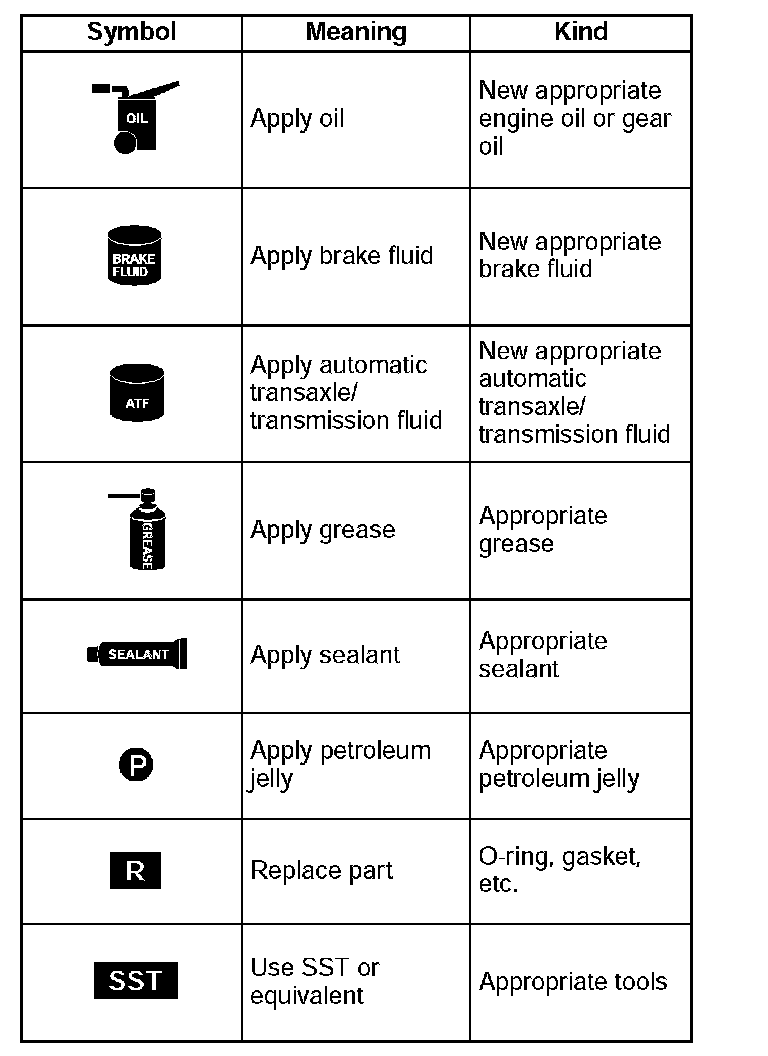 | Symbol | Meaning | Kind |
|---|---|---|
| OIL | Apply oil | New appropriate engine oil or gear oil |
| BRAKE FLUID | Apply brake fluid | New appropriate brake fluid |
| ATF | Apply automatic transaxle/ transmission fluid | New appropriate automatic transaxle/ transmission fluid |
| GREASE | Apply grease | Appropriate grease |
| SEALANT | Apply sealant | Appropriate sealant |
| P | Apply petroleum jelly | Appropriate petroleum jelly |
| R | Replace part | O-ring, gasket, etc. |
| SST | Use SST or equivalent | Appropriate tools |